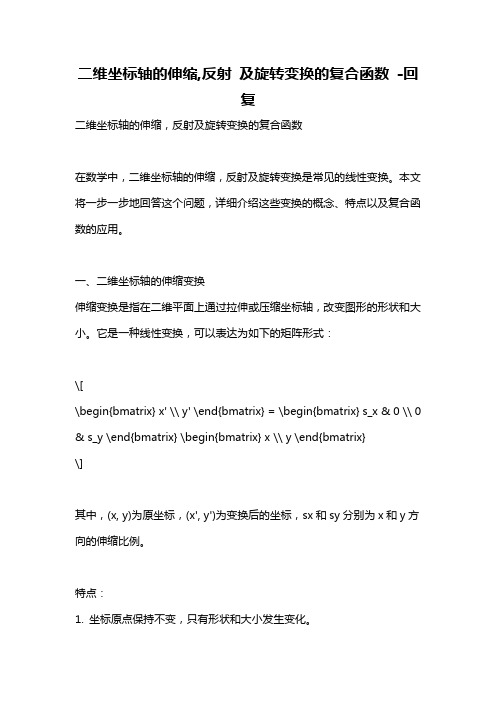 二维坐标轴的伸缩,反射 及旋转变换的复合函数 -回复

二维坐标轴的伸缩，反射及旋转变换的复合函数

在数学中，二维坐标轴的伸缩，反射及旋转变换是常见的线性变换。本文将一步一步地回答这个问题，详细介绍这些变换的概念、特点以及复合函数的应用。

一、二维坐标轴的伸缩变换

伸缩变换是指在二维平面上通过拉伸或压缩坐标轴，改变图形的形状和大小。它是一种线性变换，可以表达为如下的矩阵形式：

\[
\begin{bmatrix} x' \\ y' \end{bmatrix} = \begin{bmatrix} s_x & 0 \\ 0 & s_y \end{bmatrix} \begin{bmatrix} x \\ y \end{bmatrix}
\]

其中，(x, y)为原坐标，(x', y')为变换后的坐标，sx 和 sy 分别为 x 和 y 方向的伸缩比例。

特点：

1. 坐标原点保持不变，只有形状和大小发生变化。